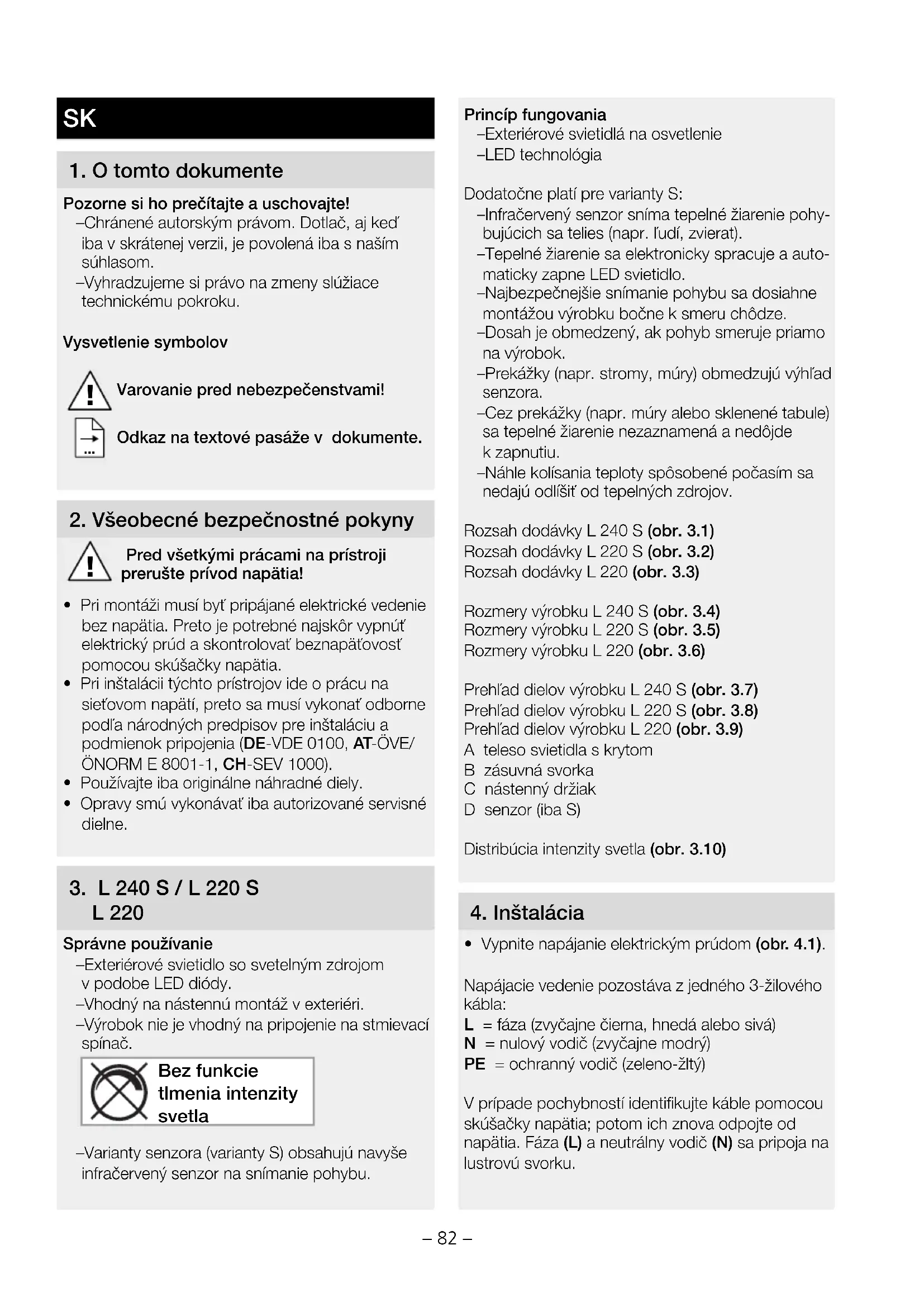 SK

1. O tomto dokumente

Pozorne si ho prečítajte a uschovajte!
–Chránené autorským právom. Dotlač, aj keď iba v skrátenej verzii, je povolená iba s naším súhlasom.
–Vyhradzujeme si právo na zmeny slúžiace technickému pokroku.

Vysvetlenie symbolov

Varovanie pred nebezpečenstvami!

Odkaz na textové pasáže v dokumente.

2. Všeobecné bezpečnostné pokyny

Pred všetkými prácami na prístroji prerušte prívod napätia!

• Pri montáži musí byť pripájané elektrické vedenie bez napätia. Preto je potrebné najskôr vypnúť elektrický prúd a skontrolovať beznapäťovosť pomocou skúšačky napätia.
• Pri inštalácii týchto prístrojov ide o prácu na sieťovom napätí, preto sa musí vykonať odborne podľa národných predpisov pre inštaláciu a podmienok pripojenia (DE-VDE 0100, AT-ÖVE/ ÖNORM E 8001-1, CH-SEV 1000).
• Používajte iba originálne náhradné diely.
• Opravy smú vykonávať iba autorizované servisné dielne.

3. L 240 S / L 220 S
L 220

Správne používanie
–Exteriérové svietidlo so svetelným zdrojom v podobe LED diódy.
–Vhodný na nástennú montáž v exteriéri.
–Výrobok nie je vhodný na pripojenie na stmievací spínač.

Bez funkcie tlmenia intenzity svetla

–Varianty senzora (varianty S) obsahujú navyše infračervený senzor na snímanie pohybu.

Princíp fungovania
–Exteriérové svietidlá na osvetlenie
–LED technológia

Dodatočne platí pre varianty S:
–Infračervený senzor sníma tepelné žiarenie pohybujúcich sa telies (napr. ľudí, zvierat).
–Tepelné žiarenie sa elektronicky spracuje a automaticky zapne LED svietidlo.
–Najbezpečnejšie snímanie pohybu sa dosiahne montážou výrobku bočne k smeru chôdze.
–Dosah je obmedzený, ak pohyb smeruje priamo na výrobok.
–Prekážky (napr. stromy, múry) obmedzujú výhľad senzora.
–Cez prekážky (napr. múry alebo sklenené tabule) sa tepelné žiarenie nezaznamená a nedôjde k zapnutiu.
–Náhle kolísania teploty spôsobené počasím sa nedajú odlíšiť od tepelných zdrojov.

Rozsah dodávky L 240 S (obr. 3.1)
Rozsah dodávky L 220 S (obr. 3.2)
Rozsah dodávky L 220 (obr. 3.3)

Rozmery výrobku L 240 S (obr. 3.4)
Rozmery výrobku L 220 S (obr. 3.5)
Rozmery výrobku L 220 (obr. 3.6)

Prehľad dielov výrobku L 240 S (obr. 3.7)
Prehľad dielov výrobku L 220 S (obr. 3.8)
Prehľad dielov výrobku L 220 (obr. 3.9)
A teleso svietidla s krytom
B zásuvná svorka
C nástenný držiak
D senzor (iba S)

Distribúcia intenzity svetla (obr. 3.10)

4. Inštalácia

• Vypnite napájanie elektrickým prúdom (obr. 4.1).

Napájacie vedenie pozostáva z jedného 3-žilového kábla:
L = fáza (zvyčajne čierna, hnedá alebo sivá)
N = nulový vodič (zvyčajne modrý)
PE = ochranný vodič (zeleno-žltý)

V prípade pochybností identifikujte káble pomocou skúšačky napätia; potom ich znova odpojte od napätia. Fáza (L) a neutrálny vodič (N) sa pripoja na lustrovú svorku.

– 82 –